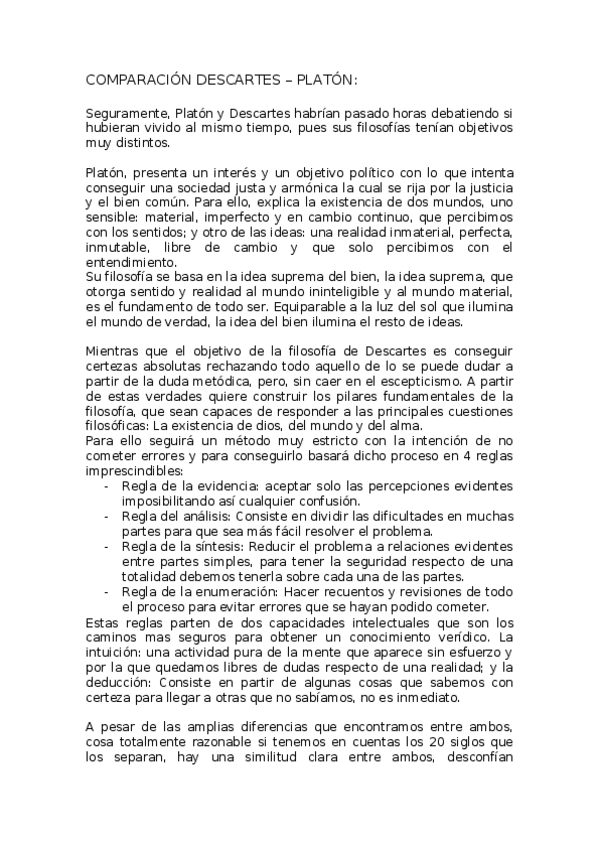 COMPARACIÓN DESCARTES – PLATÓN:

Seguramente, Platón y Descartes habrían pasado horas debatiendo si hubieran vivido al mismo tiempo, pues sus filosofías tenían objetivos muy distintos.

Platón, presenta un interés y un objetivo político con lo que intenta conseguir una sociedad justa y armónica la cual se rija por la justicia y el bien común. Para ello, explica la existencia de dos mundos, uno sensible: material, imperfecto y en cambio continuo, que percibimos con los sentidos; y otro de las ideas: una realidad inmaterial, perfecta, inmutable, libre de cambio y que solo percibimos con el entendimiento.
Su filosofía se basa en la idea suprema del bien, la idea suprema, que otorga sentido y realidad al mundo ininteligible y al mundo material, es el fundamento de todo ser. Equiparable a la luz del sol que ilumina el mundo de verdad, la idea del bien ilumina el resto de ideas.

Mientras que el objetivo de la filosofía de Descartes es conseguir certezas absolutas rechazando todo aquello de lo se puede dudar a partir de la duda metódica, pero, sin caer en el escepticismo. A partir de estas verdades quiere construir los pilares fundamentales de la filosofía, que sean capaces de responder a las principales cuestiones filosóficas: La existencia de dios, del mundo y del alma.
Para ello seguirá un método muy estricto con la intención de no cometer errores y para conseguirlo basará dicho proceso en 4 reglas imprescindibles:
- Regla de la evidencia: aceptar solo las percepciones evidentes imposibilitando así cualquier confusión.
- Regla del análisis: Consiste en dividir las dificultades en muchas partes para que sea más fácil resolver el problema.
- Regla de la síntesis: Reducir el problema a relaciones evidentes entre partes simples, para tener la seguridad respecto de una totalidad debemos tenerla sobre cada una de las partes.
- Regla de la enumeración: Hacer recuentos y revisiones de todo el proceso para evitar errores que se hayan podido cometer.
Estas reglas parten de dos capacidades intelectuales que son los caminos mas seguros para obtener un conocimiento verídico. La intuición: una actividad pura de la mente que aparece sin esfuerzo y por la que quedamos libres de dudas respecto de una realidad; y la deducción: Consiste en partir de algunas cosas que sabemos con certeza para llegar a otras que no sabíamos, no es inmediato.

A pesar de las amplias diferencias que encontramos entre ambos, cosa totalmente razonable si tenemos en cuentas los 20 siglos que los separan, hay una similitud clara entre ambos, desconfían